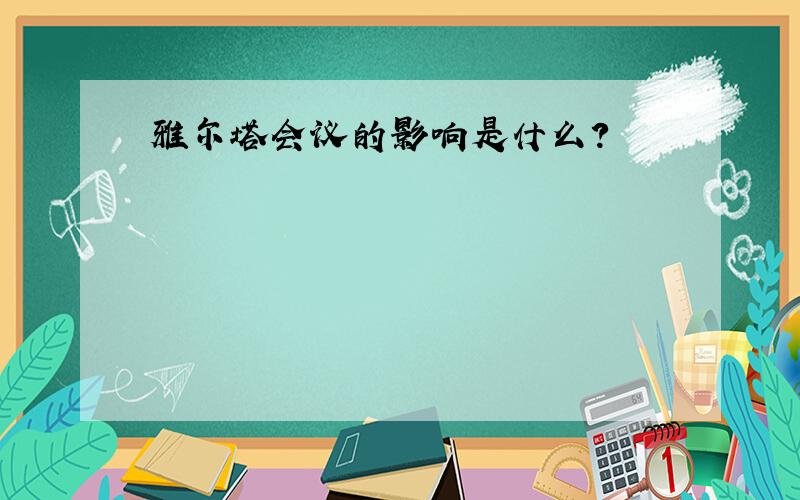 雅尔塔会议的影响是什么?